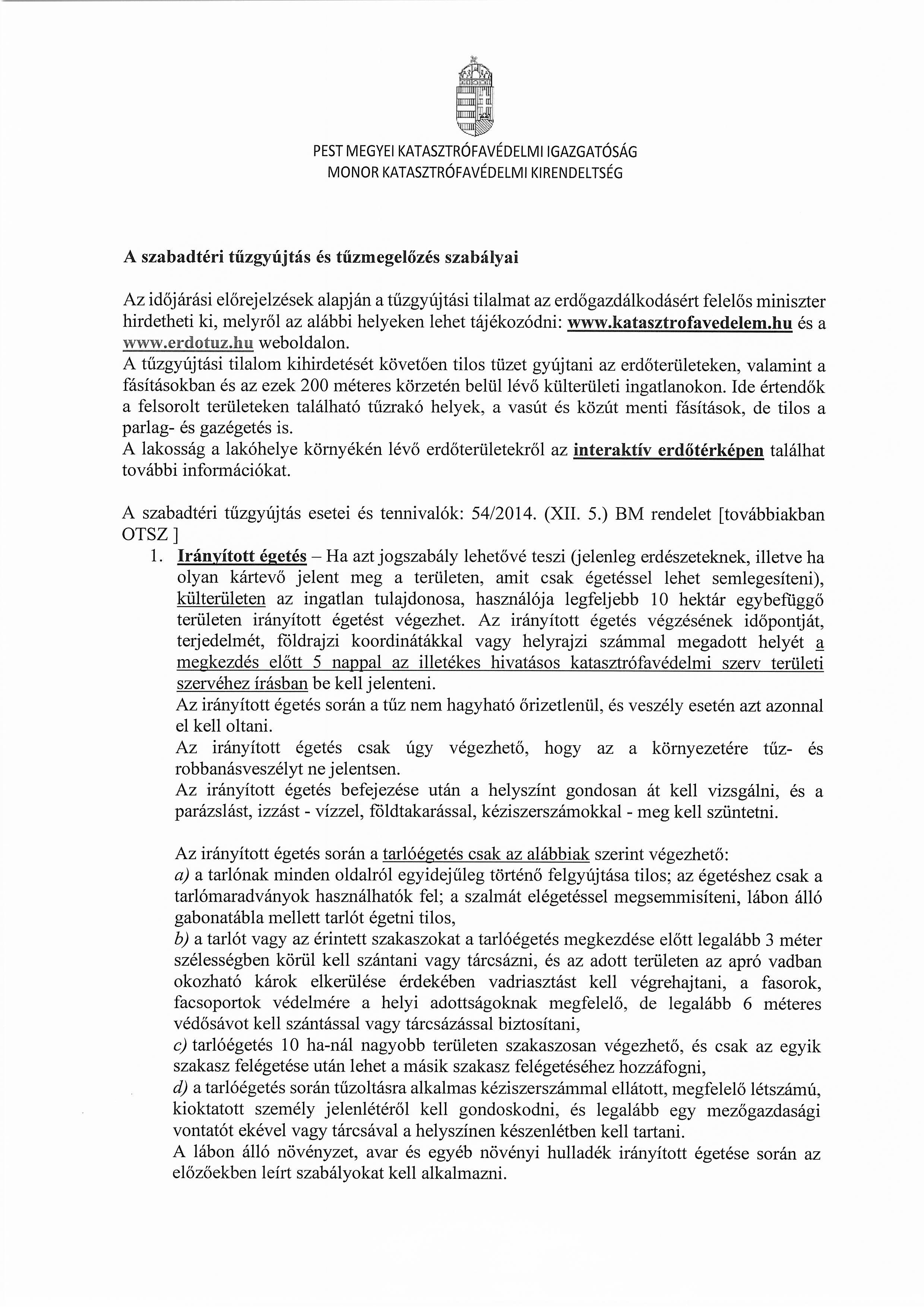 PEST MEGYEI KATASZTRÓFAVÉDELMI IGAZGATÓSÁG
MONOR KATASZTRÓFAVÉDELMI KIRENDELTSÉG

A szabadtéri tűzgyújtás és tűzmegelőzés szabályai

Az időjárási előrejelzések alapján a tűzgyújtási tilalmat az erdőgazdálkodásért felelős miniszter hirdetheti ki, melyről az alábbi helyeken lehet tájékozódni: www.katasztrofavedelem.hu és a www.erdotuz.hu weboldalon.
A tűzgyújtási tilalom kihirdetését követően tilos tüzet gyújtani az erdőterületeken, valamint a fásításokban és az ezek 200 méteres körzetén belül lévő külterületi ingatlanokon. Ide értendők a felsorolt területeken található tűzrakó helyek, a vasút és közút menti fásítások, de tilos a parlag- és gazégetés is.
A lakosság a lakóhelye környékén lévő erdőterületekről az interaktív erdőtérképen találhat további információkat.

A szabadtéri tűzgyújtás esetei és tennivalók: 54/2014. (XII. 5.) BM rendelet [továbbiakban OTSZ ]

1. Irányított égetés – Ha azt jogszabály lehetővé teszi (jelenleg erdészeteknek, illetve ha olyan kártevő jelent meg a területen, amit csak égetéssel lehet semlegesíteni), külterületen az ingatlan tulajdonosa, használója legfeljebb 10 hektár egybefüggő területen irányított égetést végezhet. Az irányított égetés végzésének időpontját, terjedelmét, földrajzi koordinátákkal vagy helyrajzi számmal megadott helyét a megkezdés előtt 5 nappal az illetékes hivatásos katasztrófavédelmi szerv területi szervéhez írásban be kell jelenteni.
Az irányított égetés során a tűz nem hagyható őrizetlenül, és veszély esetén azt azonnal el kell oltani.
Az irányított égetés csak úgy végezhető, hogy az a környezetére tűz- és robbanásveszélyt ne jelentsen.
Az irányított égetés befejezése után a helyszínt gondosan át kell vizsgálni, és a parázslást, izzást - vízzel, földtakarással, kéziszerszámokkal - meg kell szüntetni.

Az irányított égetés során a tarlóégetés csak az alábbiak szerint végezhető:
a) a tarlónak minden oldalról egyidejűleg történő felgyújtása tilos; az égetéshez csak a tarlómaradványok használhatók fel; a szalmát elégetéssel megsemmisíteni, lábon álló gabonatábla mellett tarlót égetni tilos,
b) a tarlót vagy az érintett szakaszokat a tarlóégetés megkezdése előtt legalább 3 méter szélességben körül kell szántani vagy tárcsázni, és az adott területen az apró vadban okozható károk elkerülése érdekében vadriasztást kell végrehajtani, a fasorok, facsoportok védelmére a helyi adottságoknak megfelelő, de legalább 6 méteres védősávot kell szántással vagy tárcsázással biztosítani,
c) tarlóégetés 10 ha-nál nagyobb területen szakaszosan végezhető, és csak az egyik szakasz felégetése után lehet a másik szakasz felégetéséhez hozzáfogni,
d) a tarlóégetés során tűzoltásra alkalmas kéziszerszámmal ellátott, megfelelő létszámú, kioktatott személy jelenlétéről kell gondoskodni, és legalább egy mezőgazdasági vontatót ekével vagy tárcsával a helyszínen készenlétben kell tartani.
A lábon álló növényzet, avar és egyéb növényi hulladék irányított égetése során az előzőekben leírt szabályokat kell alkalmazni.